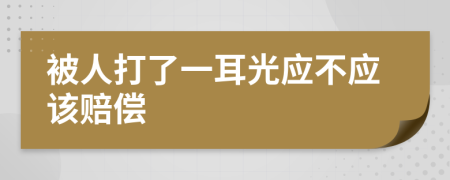 被人打了一耳光应不应该赔偿